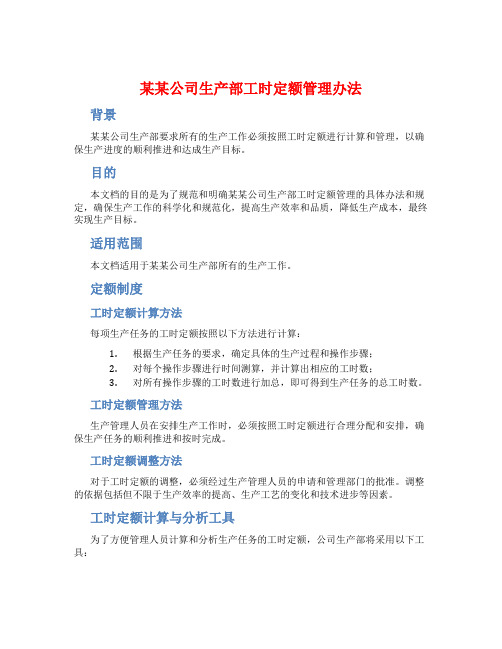 某某公司生产部工时定额管理办法

背景

某某公司生产部要求所有的生产工作必须按照工时定额进行计算和管理，以确保生产进度的顺利推进和达成生产目标。

目的

本文档的目的是为了规范和明确某某公司生产部工时定额管理的具体办法和规定，确保生产工作的科学化和规范化，提高生产效率和品质，降低生产成本，最终实现生产目标。

适用范围

本文档适用于某某公司生产部所有的生产工作。

定额制度

工时定额计算方法

每项生产任务的工时定额按照以下方法进行计算：

1. 根据生产任务的要求，确定具体的生产过程和操作步骤；
2. 对每个操作步骤进行时间测算，并计算出相应的工时数；
3. 对所有操作步骤的工时数进行加总，即可得到生产任务的总工时数。

工时定额管理方法

生产管理人员在安排生产工作时，必须按照工时定额进行合理分配和安排，确保生产任务的顺利推进和按时完成。

工时定额调整方法

对于工时定额的调整，必须经过生产管理人员的申请和管理部门的批准。调整的依据包括但不限于生产效率的提高、生产工艺的变化和技术进步等因素。

工时定额计算与分析工具

为了方便管理人员计算和分析生产任务的工时定额，公司生产部将采用以下工具：